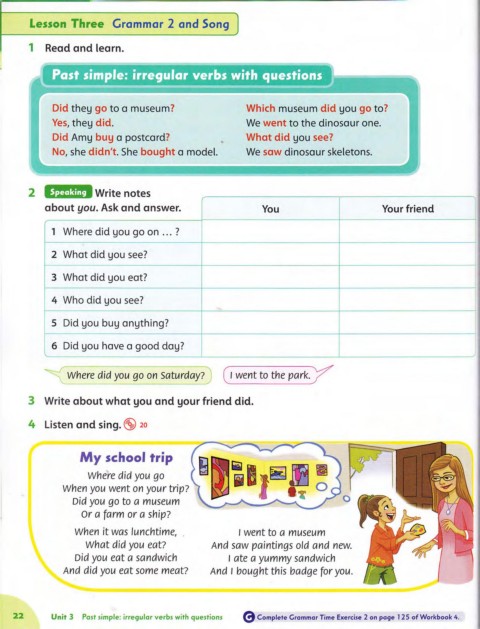 Lesson Three Grammar 2 and Song

1 Read and learn.

Past simple: irregular verbs with questions

Did they go to a museum?
Yes, they did.
Did Amy buy a postcard?
No, she didn't. She bought a model.

Which museum did you go to?
We went to the dinosaur one.
What did you see?
We saw dinosaur skeletons.

2 Speaking Write notes about you. Ask and answer.

| | You | Your friend |
|---|---|---|
| 1 Where did you go on … ? | | |
| 2 What did you see? | | |
| 3 What did you eat? | | |
| 4 Who did you see? | | |
| 5 Did you buy anything? | | |
| 6 Did you have a good day? | | |

Where did you go on Saturday?

I went to the park.

3 Write about what you and your friend did.

4 Listen and sing. 20

My school trip

Where did you go
When you went on your trip?
Did you go to a museum
Or a farm or a ship?

When it was lunchtime,
What did you eat?
Did you eat a sandwich
And did you eat some meat?

I went to a museum
And saw paintings old and new.
I ate a yummy sandwich
And I bought this badge for you.

22 Unit 3 Past simple: irregular verbs with questions

G Complete Grammar Time Exercise 2 on page 125 of Workbook 4.